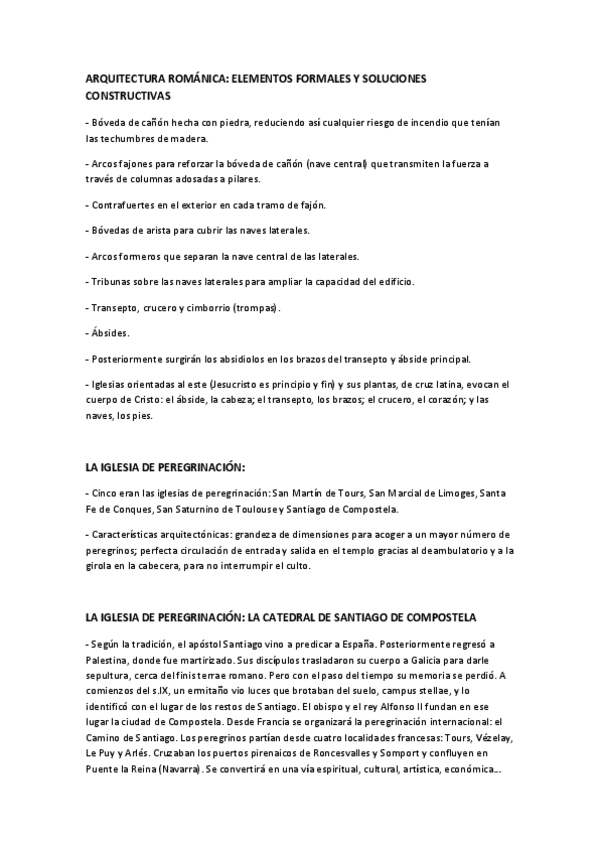 ARQUITECTURA ROMÁNICA: ELEMENTOS FORMALES Y SOLUCIONES CONSTRUCTIVAS

- Bóveda de cañón hecha con piedra, reduciendo así cualquier riesgo de incendio que tenían las techumbres de madera.

- Arcos fajones para reforzar la bóveda de cañón (nave central) que transmiten la fuerza a través de columnas adosadas a pilares.

- Contrafuertes en el exterior en cada tramo de fajón.

- Bóvedas de arista para cubrir las naves laterales.

- Arcos formeros que separan la nave central de las laterales.

- Tribunas sobre las naves laterales para ampliar la capacidad del edificio.

- Transepto, crucero y cimborrio (trompas).

- Ábsides.

- Posteriormente surgirán los absidiolos en los brazos del transepto y ábside principal.

- Iglesias orientadas al este (Jesucristo es principio y fin) y sus plantas, de cruz latina, evocan el cuerpo de Cristo: el ábside, la cabeza; el transepto, los brazos; el crucero, el corazón; y las naves, los pies.

LA IGLESIA DE PEREGRINACIÓN:

- Cinco eran las iglesias de peregrinación: San Martín de Tours, San Marcial de Limoges, Santa Fe de Conques, San Saturnino de Toulouse y Santiago de Compostela.

- Características arquitectónicas: grandeza de dimensiones para acoger a un mayor número de peregrinos; perfecta circulación de entrada y salida en el templo gracias al deambulatorio y a la girola en la cabecera, para no interrumpir el culto.

LA IGLESIA DE PEREGRINACIÓN: LA CATEDRAL DE SANTIAGO DE COMPOSTELA

- Según la tradición, el apóstol Santiago vino a predicar a España. Posteriormente regresó a Palestina, donde fue martirizado. Sus discípulos trasladaron su cuerpo a Galicia para darle sepultura, cerca del finis terrae romano. Pero con el paso del tiempo su memoria se perdió. A comienzos del s.IX, un ermitaño vio luces que brotaban del suelo, campus stellae, y lo identificó con el lugar de los restos de Santiago. El obispo y el rey Alfonso II fundan en ese lugar la ciudad de Compostela. Desde Francia se organizará la peregrinación internacional: el Camino de Santiago. Los peregrinos partían desde cuatro localidades francesas: Tours, Vézelay, Le Puy y Arlés. Cruzaban los puertos pirenaicos de Roncesvalles y Somport y confluyen en Puente la Reina (Navarra). Se convertirá en una vía espiritual, cultural, artística, económica...